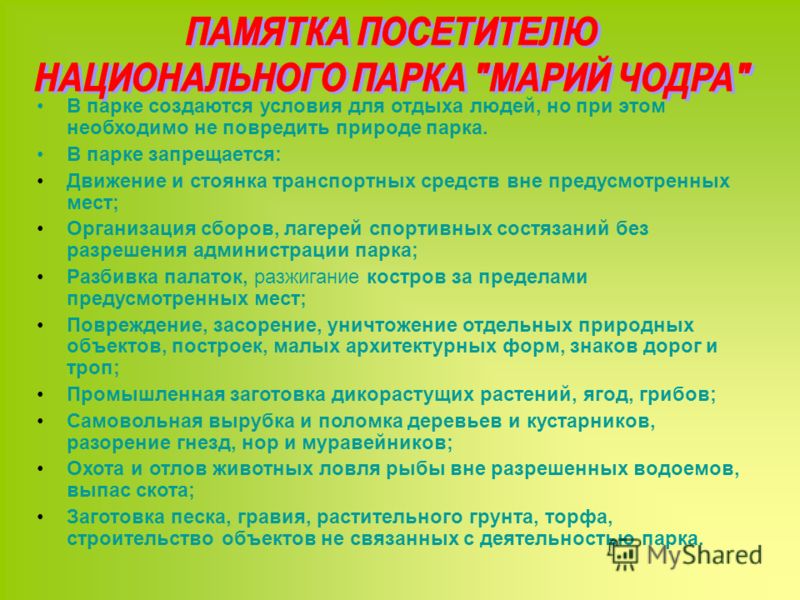 ПАМЯТКА ПОСЕТИТЕЛЮ НАЦИОНАЛЬНОГО ПАРКА "МАРИЙ ЧОДРА"

• В парке создаются условия для отдыха людей, но при этом необходимо не повредить природе парка.
• В парке запрещается:
• Движение и стоянка транспортных средств вне предусмотренных мест;
• Организация сборов, лагерей спортивных состязаний без разрешения администрации парка;
• Разбивка палаток, разжигание костров за пределами предусмотренных мест;
• Повреждение, засорение, уничтожение отдельных природных объектов, построек, малых архитектурных форм, знаков дорог и троп;
• Промышленная заготовка дикорастущих растений, ягод, грибов;
• Самовольная вырубка и поломка деревьев и кустарников, разорение гнезд, нор и муравейников;
• Охота и отлов животных ловля рыбы вне разрешенных водоемов, выпас скота;
• Заготовка песка, гравия, растительного грунта, торфа, строительство объектов не связанных с деятельностью парка.

MyShared